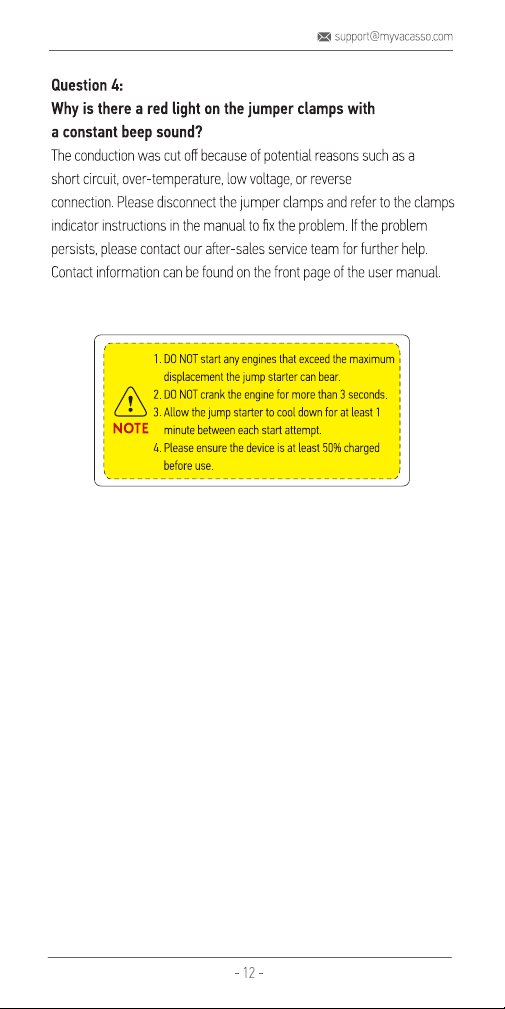 support@myvacasso.com

Question 4:
Why is there a red light on the jumper clamps with a constant beep sound?
The conduction was cut off because of potential reasons such as a short circuit, over-temperature, low voltage, or reverse connection. Please disconnect the jumper clamps and refer to the clamps indicator instructions in the manual to fix the problem. If the problem persists, please contact our after-sales service team for further help. Contact information can be found on the front page of the user manual.

NOTE
1. DO NOT start any engines that exceed the maximum displacement the jump starter can bear.
2. DO NOT crank the engine for more than 3 seconds.
3. Allow the jump starter to cool down for at least 1 minute between each start attempt.
4. Please ensure the device is at least 50% charged before use.

- 12 -